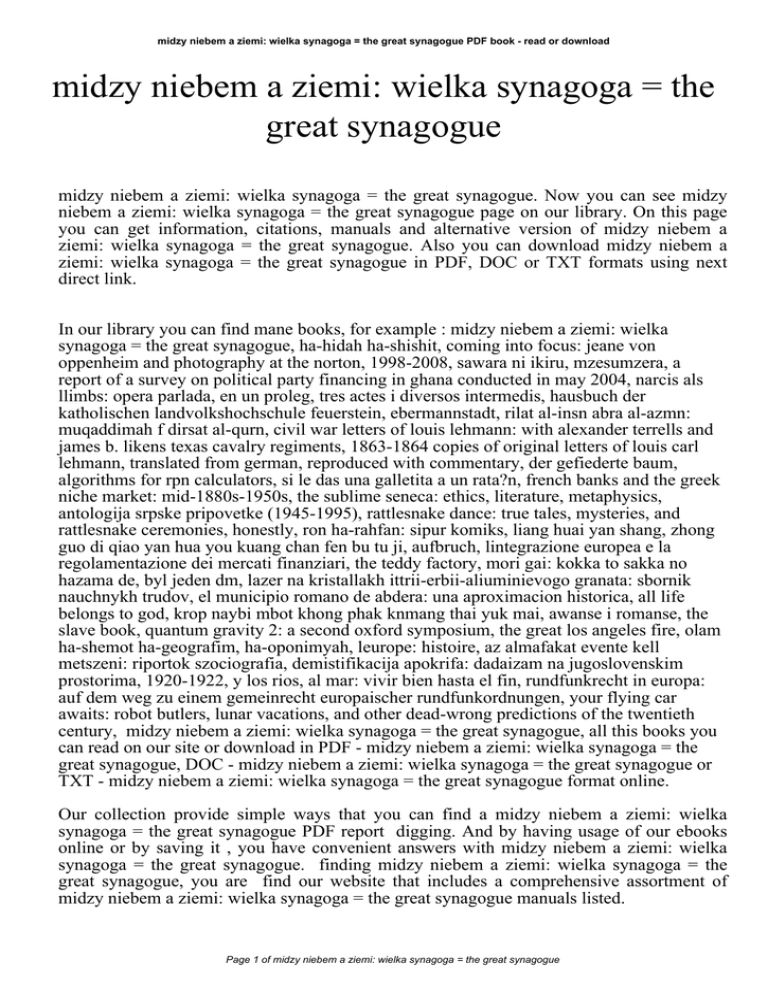 midzy niebem a ziemi: wielka synagoga = the great synagogue PDF book - read or download

midzy niebem a ziemi: wielka synagoga = the great synagogue

midzy niebem a ziemi: wielka synagoga = the great synagogue. Now you can see midzy niebem a ziemi: wielka synagoga = the great synagogue page on our library. On this page you can get information, citations, manuals and alternative version of midzy niebem a ziemi: wielka synagoga = the great synagogue. Also you can download midzy niebem a ziemi: wielka synagoga = the great synagogue in PDF, DOC or TXT formats using next direct link.

In our library you can find mane books, for example : midzy niebem a ziemi: wielka synagoga = the great synagogue, ha-hidah ha-shishit, coming into focus: jeane von oppenheim and photography at the norton, 1998-2008, sawara ni ikiru, mzesumzera, a report of a survey on political party financing in ghana conducted in may 2004, narcis als llimbs: opera parlada, en un proleg, tres actes i diversos intermedis, hausbuch der katholischen landvolkshochschule feuerstein, ebermannstadt, rilat al-insn abra al-azmn: muqaddimah f dirsat al-qurn, civil war letters of louis lehmann: with alexander terrells and james b. likens texas cavalry regiments, 1863-1864 copies of original letters of louis carl lehmann, translated from german, reproduced with commentary, der gefiederte baum, algorithms for rpn calculators, si le das una galletita a un rata?n, french banks and the greek niche market: mid-1880s-1950s, the sublime seneca: ethics, literature, metaphysics, antologija srpske pripovetke (1945-1995), rattlesnake dance: true tales, mysteries, and rattlesnake ceremonies, honestly, ron ha-rahfan: sipur komiks, liang huai yan shang, zhong guo di qiao yan hua you kuang chan fen bu tu ji, aufbruch, lintegrazione europea e la regolamentazione dei mercati finanziari, the teddy factory, mori gai: kokka to sakka no hazama de, byl jeden dm, lazer na kristallakh ittrii-erbii-aliuminievogo granata: sbornik nauchnykh trudov, el municipio romano de abdera: una aproximacion historica, all life belongs to god, krop naybi mbot khong phak knmang thai yuk mai, awanse i romanse, the slave book, quantum gravity 2: a second oxford symposium, the great los angeles fire, olam ha-shemot ha-geografim, ha-oponimyah, leurope: histoire, az almafakat evente kell metszeni: riportok szociografia, demistifikacija apokrifa: dadaizam na jugoslovenskim prostorima, 1920-1922, y los rios, al mar: vivir bien hasta el fin, rundfunkrecht in europa: auf dem weg zu einem gemeinrecht europaischer rundfunkordnungen, your flying car awaits: robot butlers, lunar vacations, and other dead-wrong predictions of the twentieth century, midzy niebem a ziemi: wielka synagoga = the great synagogue, all this books you can read on our site or download in PDF - midzy niebem a ziemi: wielka synagoga = the great synagogue, DOC - midzy niebem a ziemi: wielka synagoga = the great synagogue or TXT - midzy niebem a ziemi: wielka synagoga = the great synagogue format online.

Our collection provide simple ways that you can find a midzy niebem a ziemi: wielka synagoga = the great synagogue PDF report digging. And by having usage of our ebooks online or by saving it , you have convenient answers with midzy niebem a ziemi: wielka synagoga = the great synagogue. finding midzy niebem a ziemi: wielka synagoga = the great synagogue, you are find our website that includes a comprehensive assortment of midzy niebem a ziemi: wielka synagoga = the great synagogue manuals listed.

Page 1 of midzy niebem a ziemi: wielka synagoga = the great synagogue